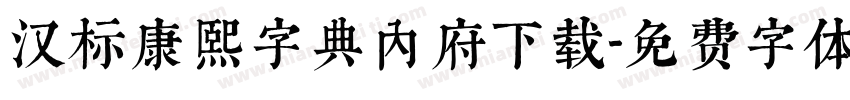 汉标康熙字典内府下载-免费字体